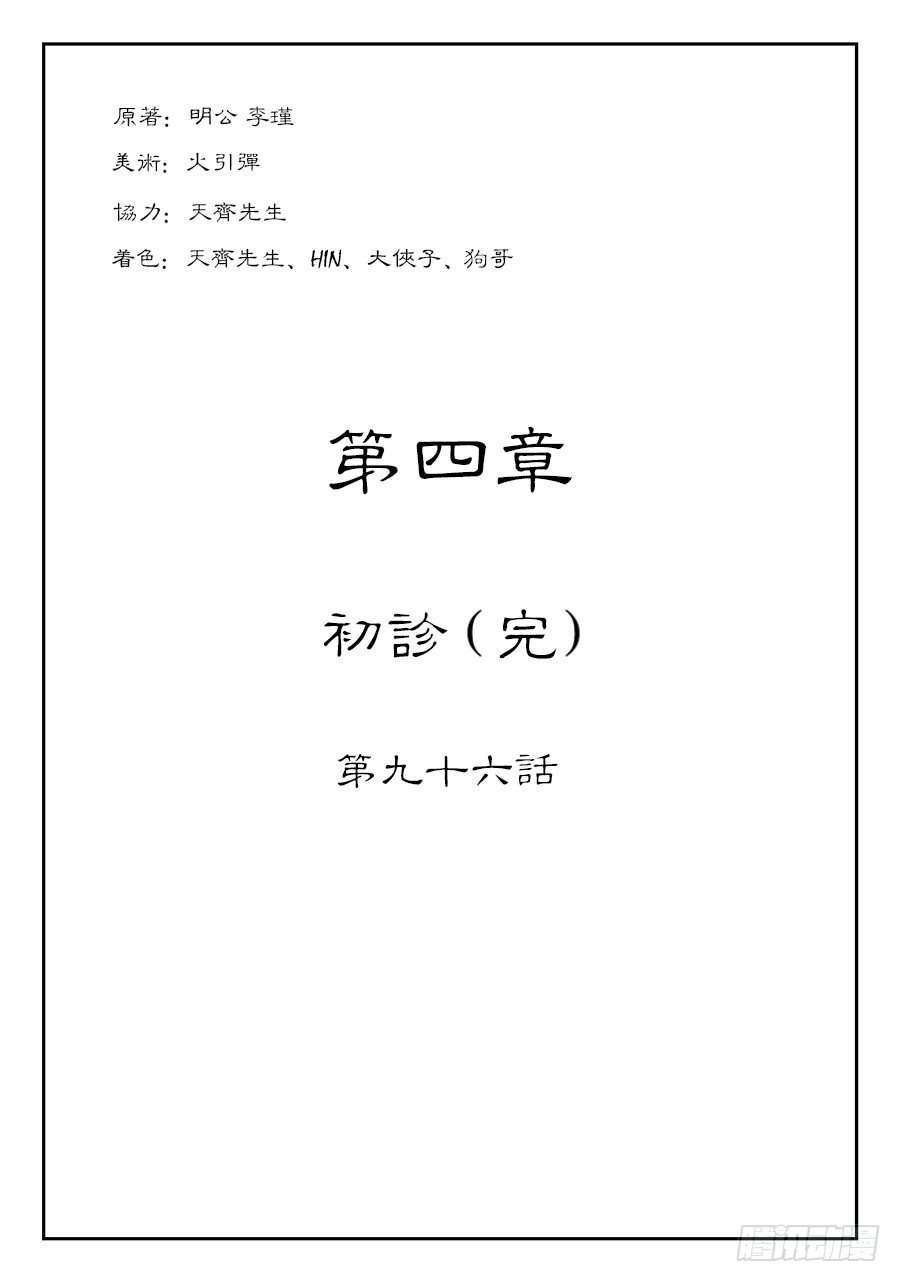 原著：明公 李瑾

美術：火引彈

協力：天齊先生

着色：天齊先生、HIN、大俠子、狗哥

第四章

初診（完）

第九十六話

腾讯动漫